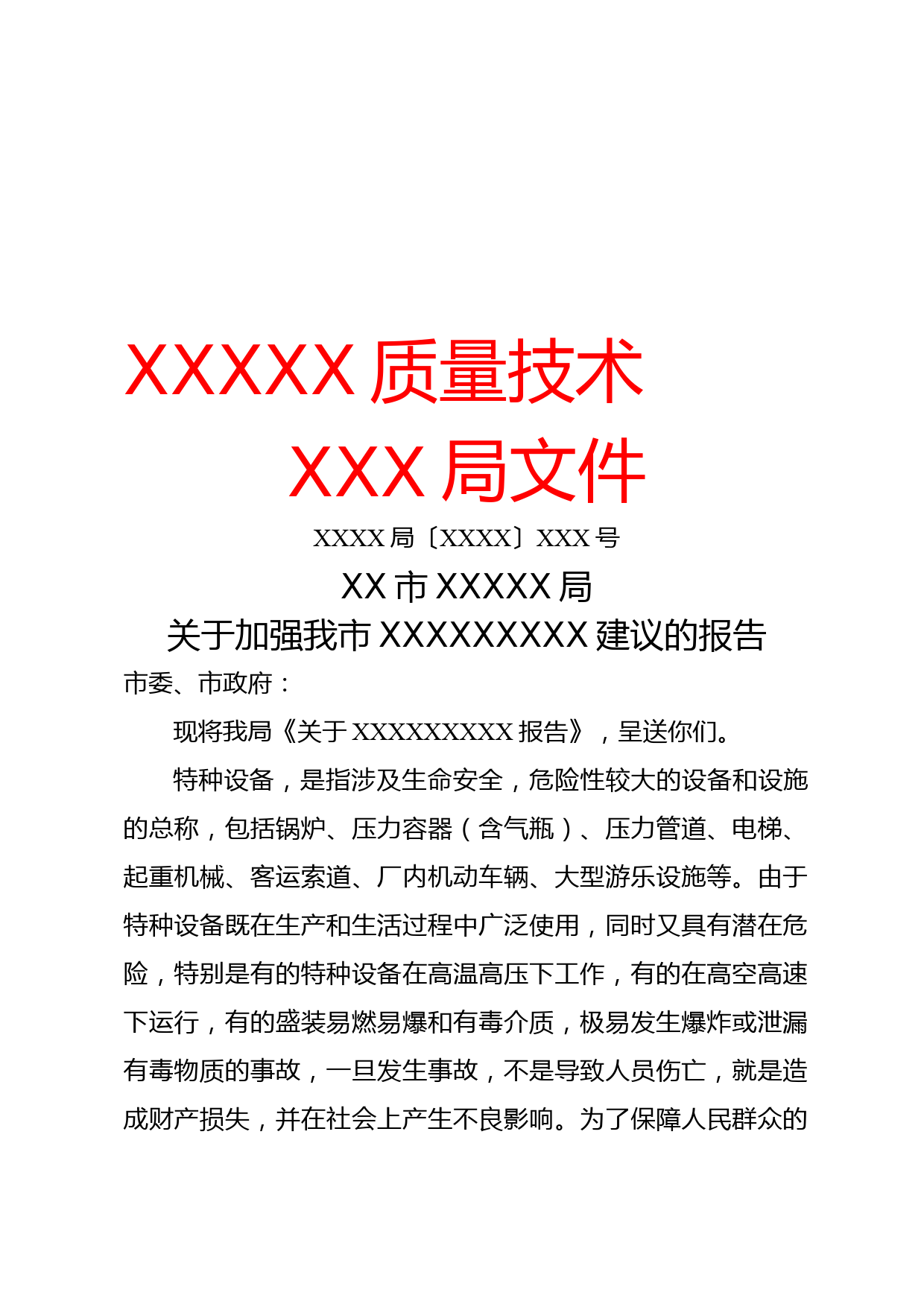 XXXXX 质量技术
XXX 局文件

XXXX 局〔XXXX〕XXX 号

XX 市 XXXXX 局
关于加强我市 XXXXXXXXX 建议的报告

市委、市政府：

现将我局《关于 XXXXXXXXX 报告》，呈送你们。

特种设备，是指涉及生命安全，危险性较大的设备和设施的总称，包括锅炉、压力容器（含气瓶）、压力管道、电梯、起重机械、客运索道、厂内机动车辆、大型游乐设施等。由于特种设备既在生产和生活过程中广泛使用，同时又具有潜在危险，特别是有的特种设备在高温高压下工作，有的在高空高速下运行，有的盛装易燃易爆和有毒介质，极易发生爆炸或泄漏有毒物质的事故，一旦发生事故，不是导致人员伤亡，就是造成财产损失，并在社会上产生不良影响。为了保障人民群众的